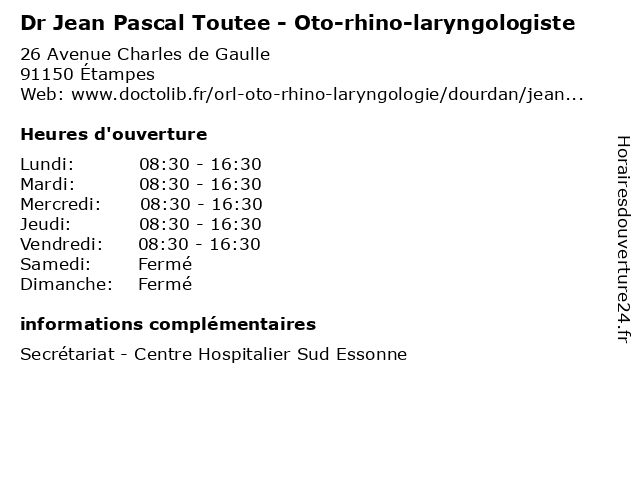 Dr Jean Pascal Toutee - Oto-rhino-laryngologiste

26 Avenue Charles de Gaulle
91150 Étampes
Web: www.doctolib.fr/orl-oto-rhino-laryngologie/dourdan/jean...

Heures d'ouverture

| | |
|---|---|
| Lundi: | 08:30 - 16:30 |
| Mardi: | 08:30 - 16:30 |
| Mercredi: | 08:30 - 16:30 |
| Jeudi: | 08:30 - 16:30 |
| Vendredi: | 08:30 - 16:30 |
| Samedi: | Fermé |
| Dimanche: | Fermé |

informations complémentaires

Secrétariat - Centre Hospitalier Sud Essonne

Horairesdouverture24.fr